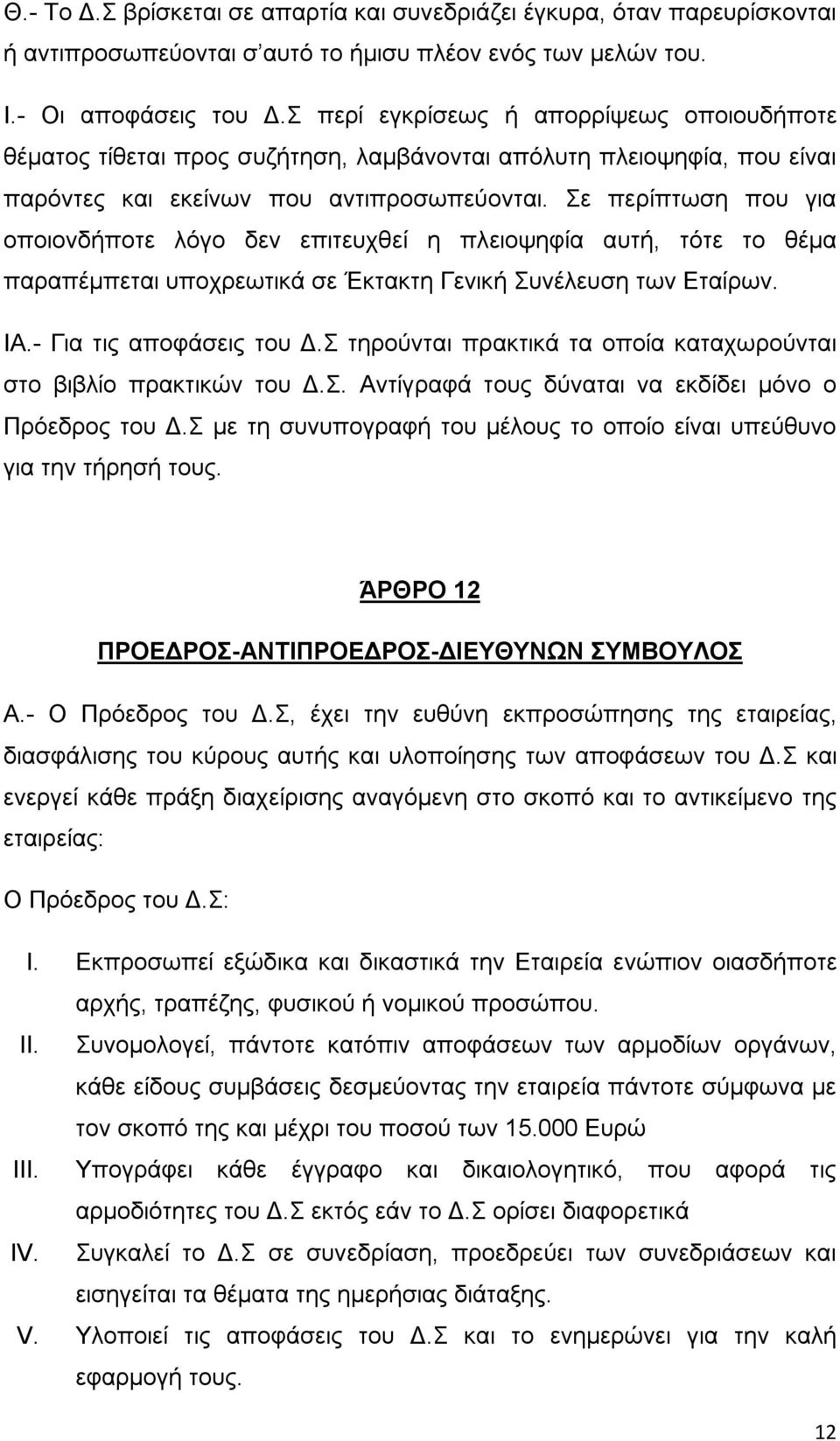 Θ.- Το Δ.Σ βρίσκεται σε απαρτία και συνεδριάζει έγκυρα, όταν παρευρίσκονται ή αντιπροσωπεύονται σ'αυτό το ήμισυ πλέον ενός των μελών του.

Ι.- Οι αποφάσεις του Δ.Σ περί εγκρίσεως ή απορρίψεως οποιουδήποτε θέματος τίθεται προς συζήτηση, λαμβάνονται απόλυτη πλειοψηφία, που είναι παρόντες και εκείνων που αντιπροσωπεύονται. Σε περίπτωση που για οποιονδήποτε λόγο δεν επιτευχθεί η πλειοψηφία αυτή, τότε το θέμα παραπέμπεται υποχρεωτικά σε Έκτακτη Γενική Συνέλευση των Εταίρων.

ΙΑ.- Για τις αποφάσεις του Δ.Σ τηρούνται πρακτικά τα οποία καταχωρούνται στο βιβλίο πρακτικών του Δ.Σ. Αντίγραφά τους δύναται να εκδίδει μόνο ο Πρόεδρος του Δ.Σ με τη συνυπογραφή του μέλους το οποίο είναι υπεύθυνο για την τήρησή τους.

ΆΡΘΡΟ 12

ΠΡΟΕΔΡΟΣ-ΑΝΤΙΠΡΟΕΔΡΟΣ-ΔΙΕΥΘΥΝΩΝ ΣΥΜΒΟΥΛΟΣ

Α.- Ο Πρόεδρος του Δ.Σ, έχει την ευθύνη εκπροσώπησης της εταιρείας, διασφάλισης του κύρους αυτής και υλοποίησης των αποφάσεων του Δ.Σ και ενεργεί κάθε πράξη διαχείρισης αναγόμενη στο σκοπό και το αντικείμενο της εταιρείας:

Ο Πρόεδρος του Δ.Σ:

I. Εκπροσωπεί εξώδικα και δικαστικά την Εταιρεία ενώπιον οιασδήποτε αρχής, τραπέζης, φυσικού ή νομικού προσώπου.

II. Συνομολογεί, πάντοτε κατόπιν αποφάσεων των αρμοδίων οργάνων, κάθε είδους συμβάσεις δεσμεύοντας την εταιρεία πάντοτε σύμφωνα με τον σκοπό της και μέχρι του ποσού των 15.000 Ευρώ

III. Υπογράφει κάθε έγγραφο και δικαιολογητικό, που αφορά τις αρμοδιότητες του Δ.Σ εκτός εάν το Δ.Σ ορίσει διαφορετικά

IV. Συγκαλεί το Δ.Σ σε συνεδρίαση, προεδρεύει των συνεδριάσεων και εισηγείται τα θέματα της ημερήσιας διάταξης.

V. Υλοποιεί τις αποφάσεις του Δ.Σ και το ενημερώνει για την καλή εφαρμογή τους.

12